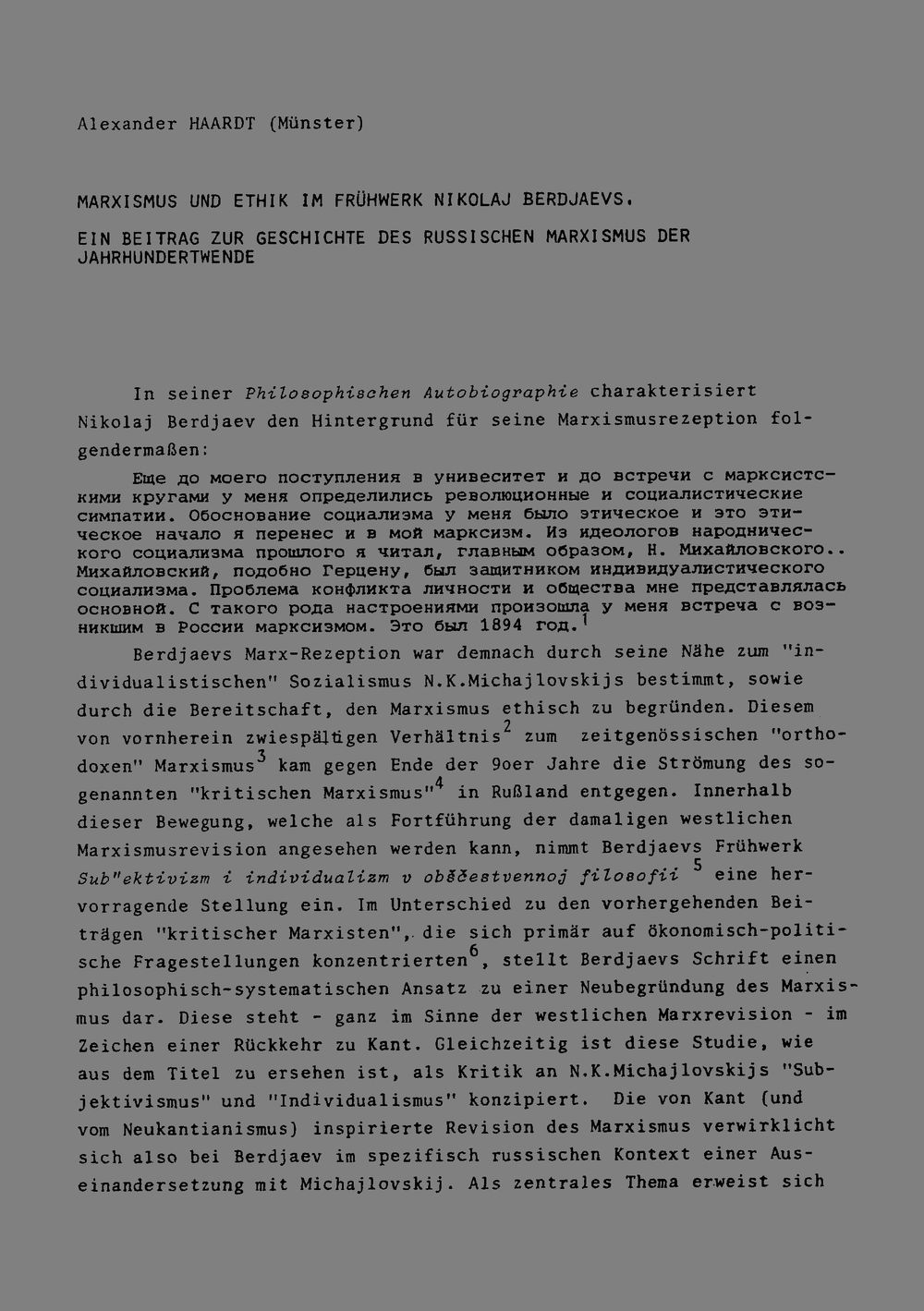 Alexander HAARDT (Münster)

MARXISMUS UND ETHIK IM FRÜHWERK NIKOLAJ BERDJAEVS.

EIN BEITRAG ZUR GESCHICHTE DES RUSSISCHEN MARXISMUS DER JAHRHUNDERTWENDE

In seiner Philosophischen Autobiographie charakterisiert Nikolaj Berdjaev den Hintergrund für seine Marxismusrezeption folgendermaßen:

Еще до моего поступления в унивеситет и до встречи с марксистскими кругами у меня определились революционные и социалистические симпатии. Обоснование социализма у меня было этическое и это этическое начало я перенес и в мой марксизм. Из идеологов народнического социализма прошлого я читал, главным образом, Н. Михайловского.. Михайловский, подобно Герцену, был защитником индивидуалистического социализма. Проблема конфликта личности и общества мне представлялась основной. С такого рода настроениями произошла у меня встреча с возникшим в России марксизмом. Это был 1894 год.$^{1}$

Berdjaevs Marx-Rezeption war demnach durch seine Nähe zum "individualistischen" Sozialismus N.K.Michajlovskijs bestimmt, sowie durch die Bereitschaft, den Marxismus ethisch zu begründen. Diesem von vornherein zwiespältigen Verhältnis$^{2}$ zum zeitgenössischen "orthodoxen" Marxismus$^{3}$ kam gegen Ende der 9oer Jahre die Strömung des sogenannten "kritischen Marxismus"$^{4}$ in Rußland entgegen. Innerhalb dieser Bewegung, welche als Fortführung der damaligen westlichen Marxismusrevision angesehen werden kann, nimmt Berdjaevs Frühwerk Sub"ektivizm i individualizm v obščestvennoj filosofii $^{5}$ eine hervorragende Stellung ein. Im Unterschied zu den vorhergehenden Beiträgen "kritischer Marxisten", die sich primär auf ökonomisch-politische Fragestellungen konzentrierten$^{6}$, stellt Berdjaevs Schrift einen philosophisch-systematischen Ansatz zu einer Neubegründung des Marxismus dar. Diese steht - ganz im Sinne der westlichen Marxrevision - im Zeichen einer Rückkehr zu Kant. Gleichzeitig ist diese Studie, wie aus dem Titel zu ersehen ist, als Kritik an N.K.Michajlovskijs "Subjektivismus" und "Individualismus" konzipiert. Die von Kant (und vom Neukantianismus) inspirierte Revision des Marxismus verwirklicht sich also bei Berdjaev im spezifisch russischen Kontext einer Auseinandersetzung mit Michajlovskij. Als zentrales Thema erweist sich